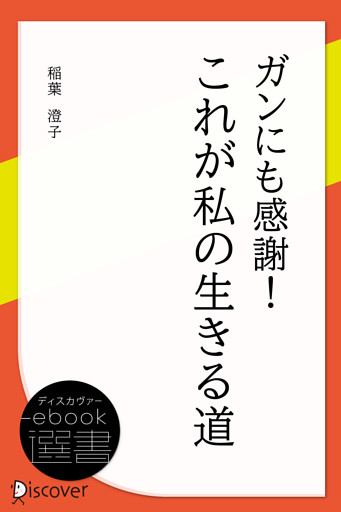 ガンにも感謝!
これが私の生きる道

稲葉　澄子

ディスカヴァー
ebook
選書

Discover